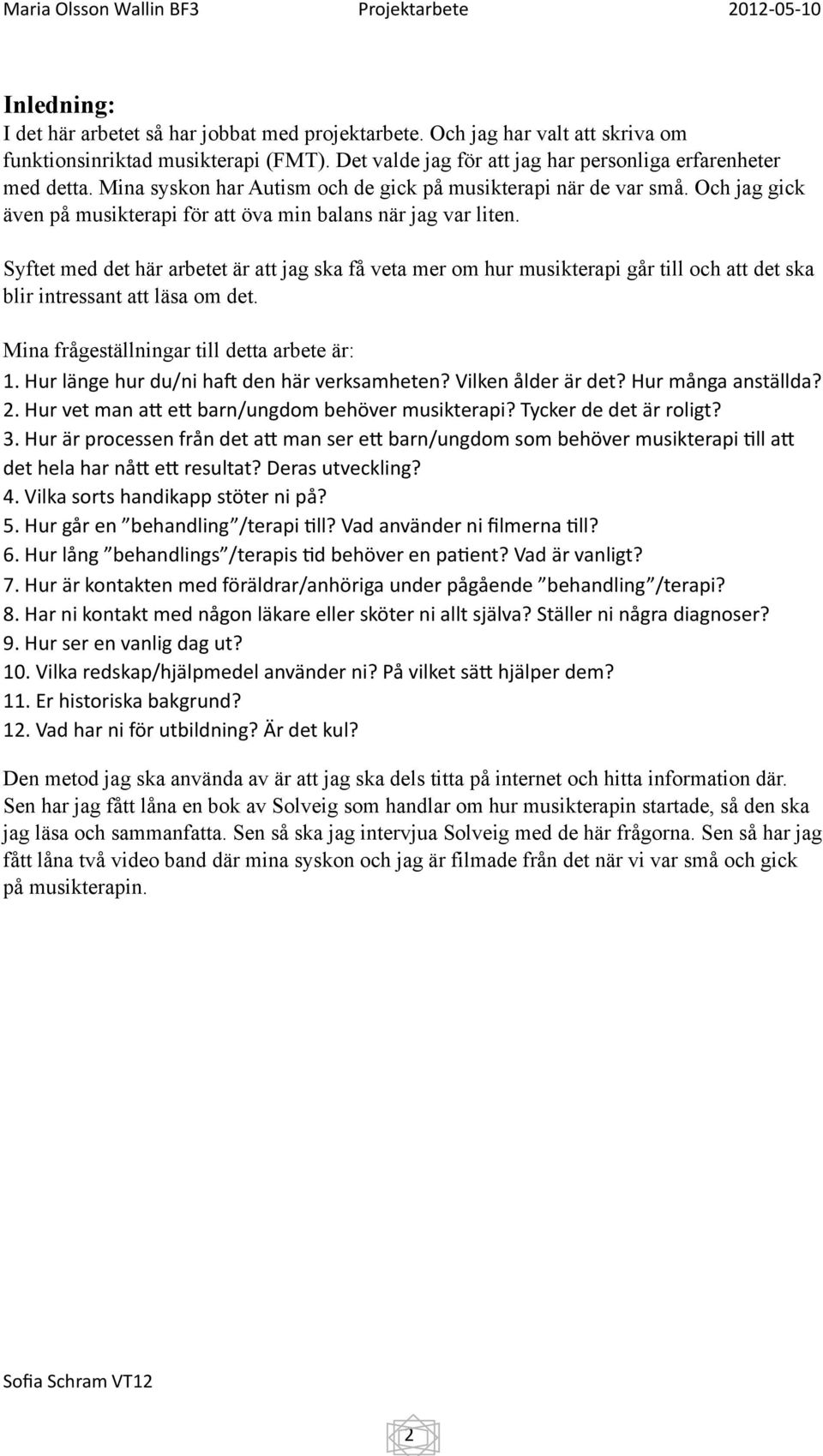 Maria Olsson Wallin BF3 Projektarbete 2012-05-10

Inledning:
I det här arbetet så har jobbat med projektarbete. Och jag har valt att skriva om funktionsinriktad musikterapi (FMT). Det valde jag för att jag har personliga erfarenheter med detta. Mina syskon har Autism och de gick på musikterapi när de var små. Och jag gick även på musikterapi för att öva min balans när jag var liten.

Syftet med det här arbetet är att jag ska få veta mer om hur musikterapi går till och att det ska blir intressant att läsa om det.

Mina frågeställningar till detta arbete är:
1. Hur länge hur du/ni haft den här verksamheten? Vilken ålder är det? Hur många anställda?
2. Hur vet man att ett barn/ungdom behöver musikterapi? Tycker de det är roligt?
3. Hur är processen från det att man ser ett barn/ungdom som behöver musikterapi till att det hela har nått ett resultat? Deras utveckling?
4. Vilka sorts handikapp stöter ni på?
5. Hur går en ”behandling”/terapi till? Vad använder ni filmerna till?
6. Hur lång ”behandlings”/terapis tid behöver en patient? Vad är vanligt?
7. Hur är kontakten med föräldrar/anhöriga under pågående ”behandling”/terapi?
8. Har ni kontakt med någon läkare eller sköter ni allt själva? Ställer ni några diagnoser?
9. Hur ser en vanlig dag ut?
10. Vilka redskap/hjälpmedel använder ni? På vilket sätt hjälper dem?
11. Er historiska bakgrund?
12. Vad har ni för utbildning? Är det kul?

Den metod jag ska använda av är att jag ska dels titta på internet och hitta information där. Sen har jag fått låna en bok av Solveig som handlar om hur musikterapin startade, så den ska jag läsa och sammanfatta. Sen så ska jag intervjua Solveig med de här frågorna. Sen så har jag fått låna två video band där mina syskon och jag är filmade från det när vi var små och gick på musikterapin.

Sofia Schram VT12

2